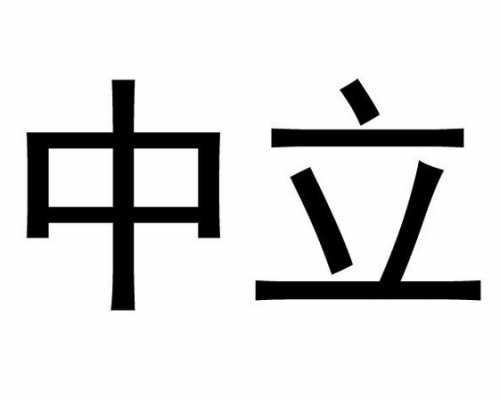 中立